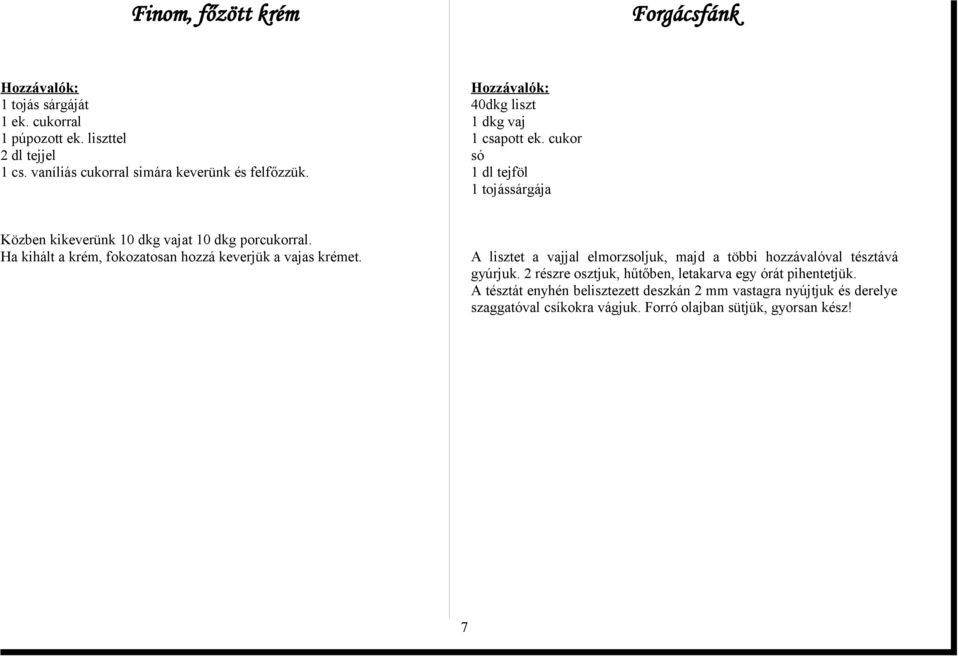 Finom, főzött krém

Hozzávalók:
1 tojás sárgáját
1 ek. cukorral
1 púpozott ek. liszttel
2 dl tejjel
1 cs. vaníliás cukorral simára keverünk és felfőzzük.

Közben kikeverünk 10 dkg vajat 10 dkg porcukorral.
Ha kihált a krém, fokozatosan hozzá keverjük a vajas krémet.

Forgácsfánk

Hozzávalók:
40dkg liszt
1 dkg vaj
1 csapott ek. cukor
só
1 dl tejföl
1 tojássárgája

A lisztet a vajjal elmorzsoljuk, majd a többi hozzávalóval tésztává gyúrjuk. 2 részre osztjuk, hűtőben, letakarva egy órát pihentetjük.
A tésztát enyhén belisztezett deszkán 2 mm vastagra nyújtjuk és derelye szaggatóval csíkokra vágjuk. Forró olajban sütjük, gyorsan kész!

7